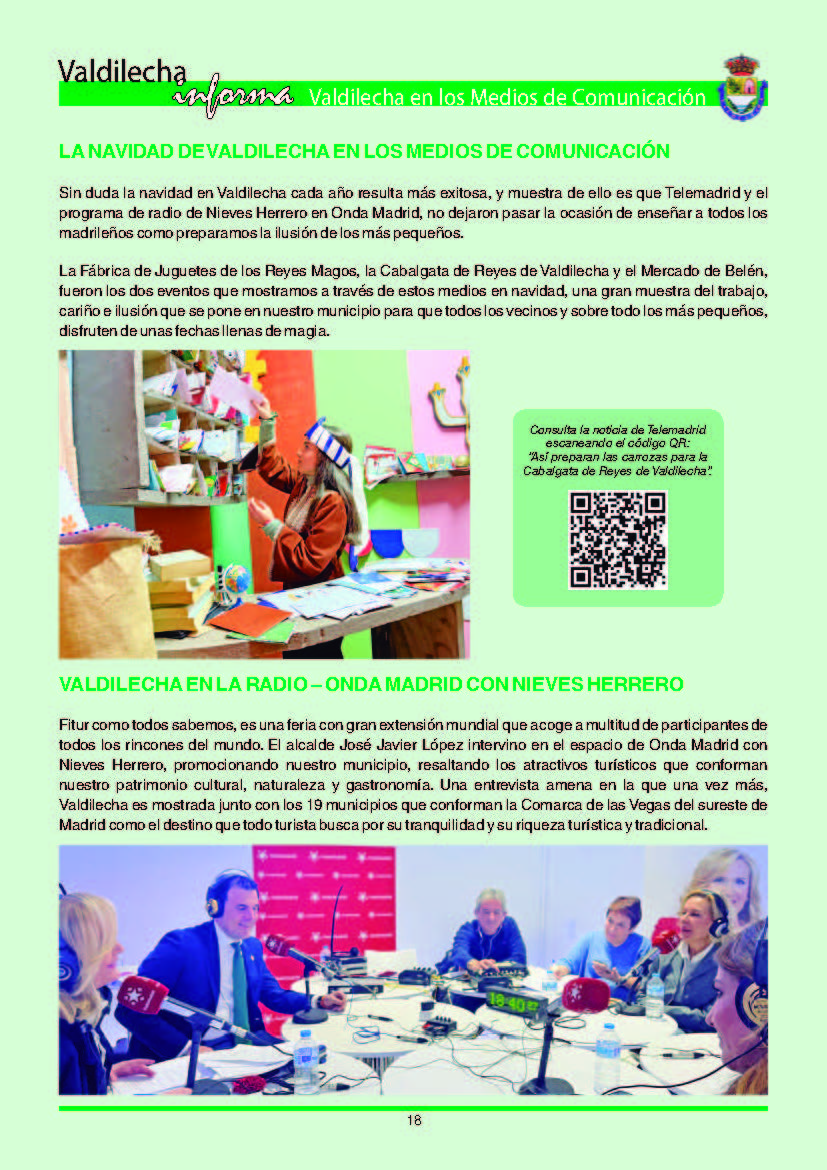 Valdilecha informa Valdilecha en los Medios de Comunicación

LA NAVIDAD DE VALDILECHA EN LOS MEDIOS DE COMUNICACIÓN

Sin duda la navidad en Valdilecha cada año resulta más exitosa, y muestra de ello es que Telemadrid y el programa de radio de Nieves Herrero en Onda Madrid, no dejaron pasar la ocasión de enseñar a todos los madrileños como preparamos la ilusión de los más pequeños.

La Fábrica de Juguetes de los Reyes Magos, la Cabalgata de Reyes de Valdilecha y el Mercado de Belén, fueron los dos eventos que mostramos a través de estos medios en navidad, una gran muestra del trabajo, cariño e ilusión que se pone en nuestro municipio para que todos los vecinos y sobre todo los más pequeños, disfruten de unas fechas llenas de magia.

Consulta la noticia de Telemadrid escaneando el código QR: "Así preparan las carrozas para la Cabalgata de Reyes de Valdilecha".

VALDILECHA EN LA RADIO – ONDA MADRID CON NIEVES HERRERO

Fitur como todos sabemos, es una feria con gran extensión mundial que acoge a multitud de participantes de todos los rincones del mundo. El alcalde José Javier López intervino en el espacio de Onda Madrid con Nieves Herrero, promocionando nuestro municipio, resaltando los atractivos turísticos que conforman nuestro patrimonio cultural, naturaleza y gastronomía. Una entrevista amena en la que una vez más, Valdilecha es mostrada junto con los 19 municipios que conforman la Comarca de las Vegas del sureste de Madrid como el destino que todo turista busca por su tranquilidad y su riqueza turística y tradicional.

18:40

18